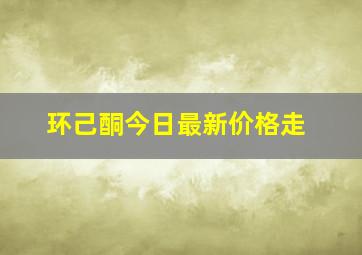 环己酮今日最新价格走